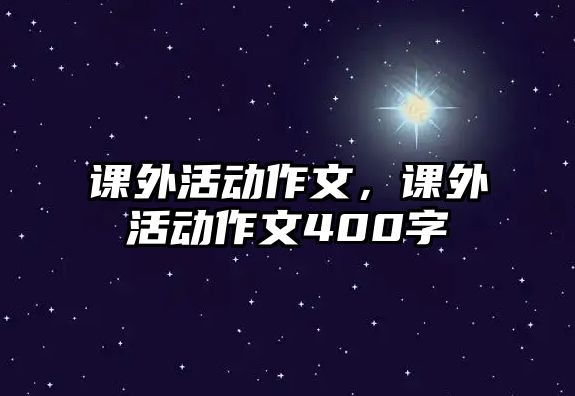 课外活动作文，课外活动作文400字